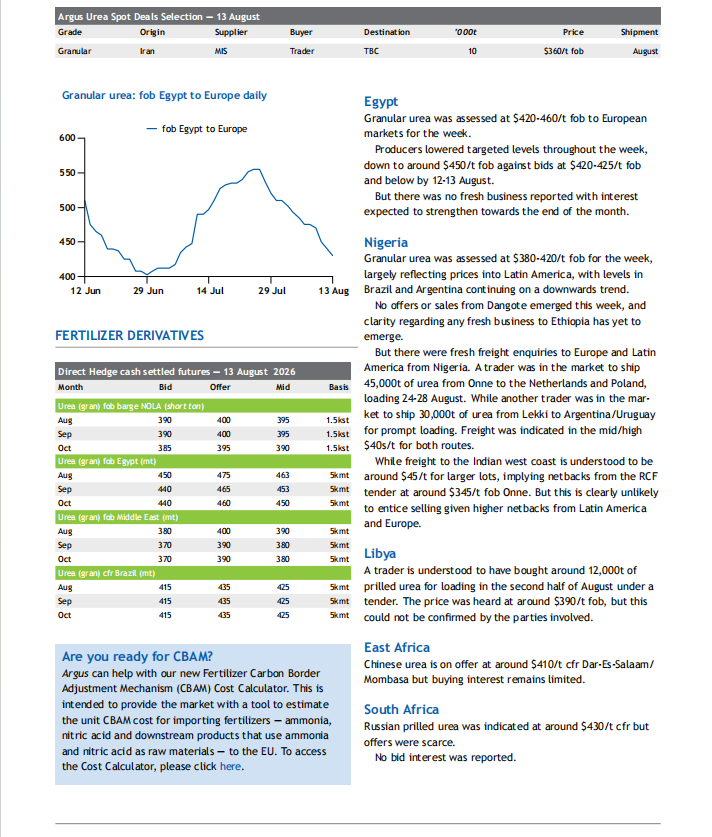 Argus Urea Spot Deals Selection — 13 August

| Grade | Origin | Supplier | Buyer | Destination | '000t | Price | Shipment |
|---|---|---|---|---|---|---|---|
| Granular | Iran | MIS | Trader | TBC | 10 | $360/t fob | August |

Granular urea: fob Egypt to Europe daily

— fob Egypt to Europe

600
550
500
450
400

12 Jun 29 Jun 14 Jul 29 Jul 13 Aug

FERTILIZER DERIVATIVES

Direct Hedge cash settled futures — 13 August 2026

| Month | Bid | Offer | Mid | Basis |
|---|---|---|---|---|
| Urea (gran) fob barge NOLA (short ton) | | | | |
| Aug | 390 | 400 | 395 | 1.5kst |
| Sep | 390 | 400 | 395 | 1.5kst |
| Oct | 385 | 395 | 390 | 1.5kst |
| Urea (gran) fob Egypt (mt) | | | | |
| Aug | 450 | 475 | 463 | 5kmt |
| Sep | 440 | 465 | 453 | 5kmt |
| Oct | 440 | 460 | 450 | 5kmt |
| Urea (gran) fob Middle East (mt) | | | | |
| Aug | 380 | 400 | 390 | 5kmt |
| Sep | 370 | 390 | 380 | 5kmt |
| Oct | 370 | 390 | 380 | 5kmt |
| Urea (gran) cfr Brazil (mt) | | | | |
| Aug | 415 | 435 | 425 | 5kmt |
| Sep | 415 | 435 | 425 | 5kmt |
| Oct | 415 | 435 | 425 | 5kmt |

Are you ready for CBAM?
Argus can help with our new Fertilizer Carbon Border Adjustment Mechanism (CBAM) Cost Calculator. This is intended to provide the market with a tool to estimate the unit CBAM cost for importing fertilizers — ammonia, nitric acid and downstream products that use ammonia and nitric acid as raw materials — to the EU. To access the Cost Calculator, please click here.

Egypt
Granular urea was assessed at $420-460/t fob to European markets for the week.
Producers lowered targeted levels throughout the week, down to around $450/t fob against bids at $420-425/t fob and below by 12-13 August.
But there was no fresh business reported with interest expected to strengthen towards the end of the month.

Nigeria
Granular urea was assessed at $380-420/t fob for the week, largely reflecting prices into Latin America, with levels in Brazil and Argentina continuing on a downwards trend.
No offers or sales from Dangote emerged this week, and clarity regarding any fresh business to Ethiopia has yet to emerge.
But there were fresh freight enquiries to Europe and Latin America from Nigeria. A trader was in the market to ship 45,000t of urea from Onne to the Netherlands and Poland, loading 24-28 August. While another trader was in the market to ship 30,000t of urea from Lekki to Argentina/Uruguay for prompt loading. Freight was indicated in the mid/high $40s/t for both routes.
While freight to the Indian west coast is understood to be around $45/t for larger lots, implying netbacks from the RCF tender at around $345/t fob Onne. But this is clearly unlikely to entice selling given higher netbacks from Latin America and Europe.

Libya
A trader is understood to have bought around 12,000t of prilled urea for loading in the second half of August under a tender. The price was heard at around $390/t fob, but this could not be confirmed by the parties involved.

East Africa
Chinese urea is on offer at around $410/t cfr Dar-Es-Salaam/Mombasa but buying interest remains limited.

South Africa
Russian prilled urea was indicated at around $430/t cfr but offers were scarce.
No bid interest was reported.